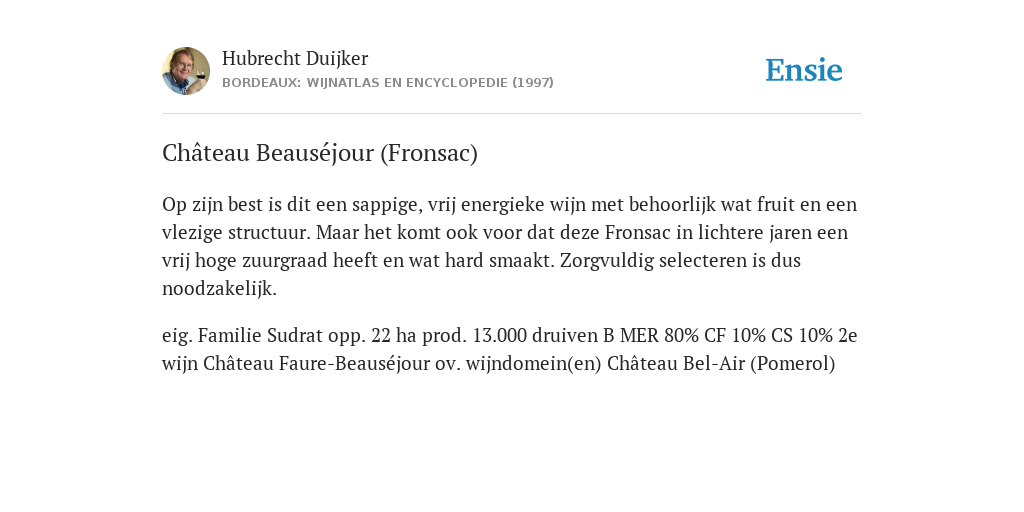 Hubrecht Duijker
BORDEAUX: WIJNATLAS EN ENCYCLOPEDIE (1997)

Ensie

Château Beauséjour (Fronsac)

Op zijn best is dit een sappige, vrij energieke wijn met behoorlijk wat fruit en een vlezige structuur. Maar het komt ook voor dat deze Fronsac in lichtere jaren een vrij hoge zuurgraad heeft en wat hard smaakt. Zorgvuldig selecteren is dus noodzakelijk.

eig. Familie Sudrat opp. 22 ha prod. 13.000 druiven B MER 80% CF 10% CS 10% 2e wijn Château Faure-Beauséjour ov. wijndomein(en) Château Bel-Air (Pomerol)